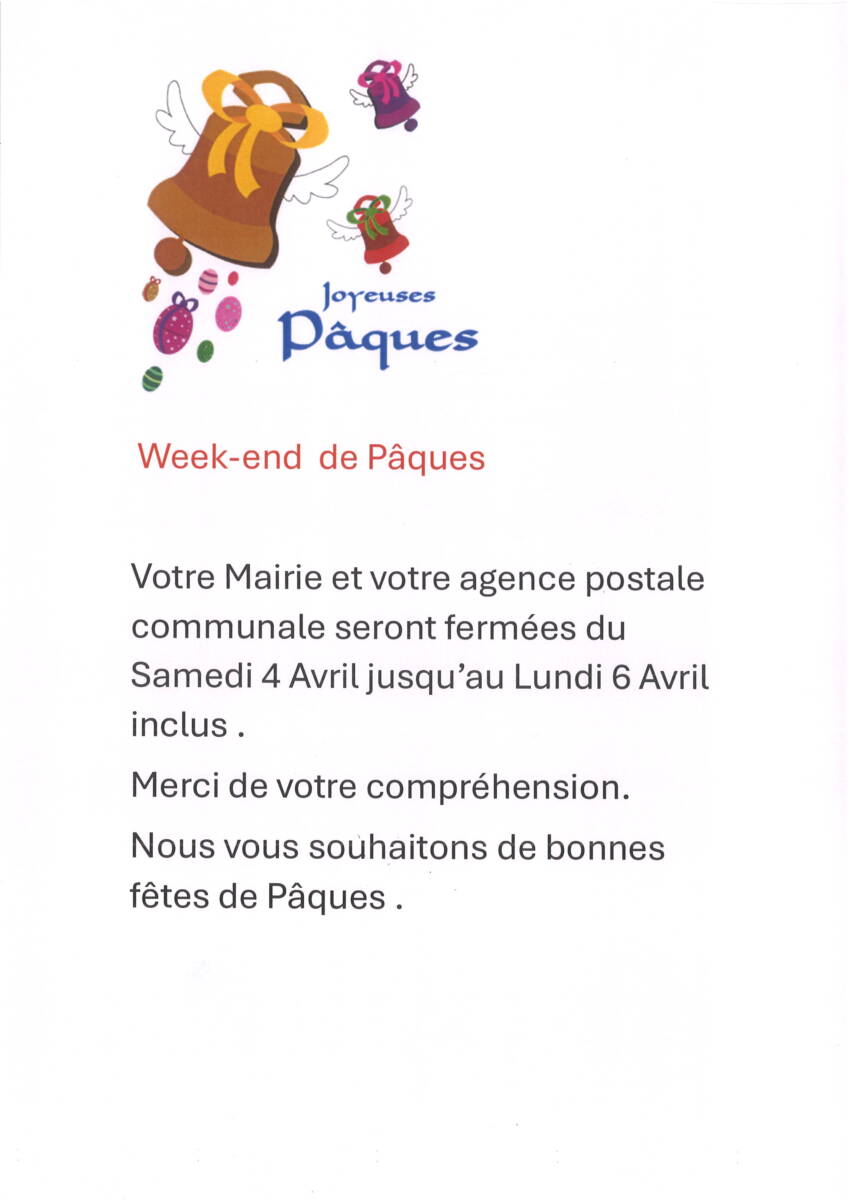 Joyeuses
Pâques

Week-end de Pâques

Votre Mairie et votre agence postale communale seront fermées du Samedi 4 Avril jusqu'au Lundi 6 Avril inclus .

Merci de votre compréhension.

Nous vous souhaitons de bonnes fêtes de Pâques .